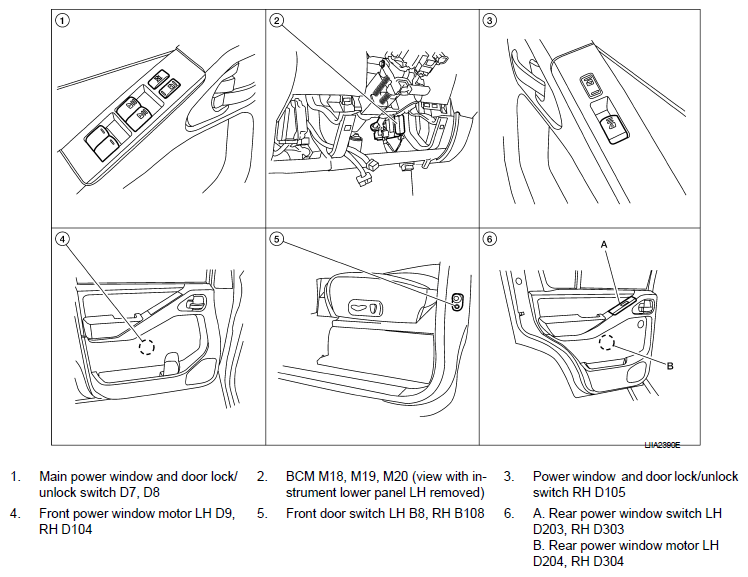 1

2

3

4

5

6

A

B

LIIA2390E

1. Main power window and door lock/unlock switch D7, D8

2. BCM M18, M19, M20 (view with instrument lower panel LH removed)

3. Power window and door lock/unlock switch RH D105

4. Front power window motor LH D9, RH D104

5. Front door switch LH B8, RH B108

6. A. Rear power window switch LH D203, RH D303
B. Rear power window motor LH D204, RH D304